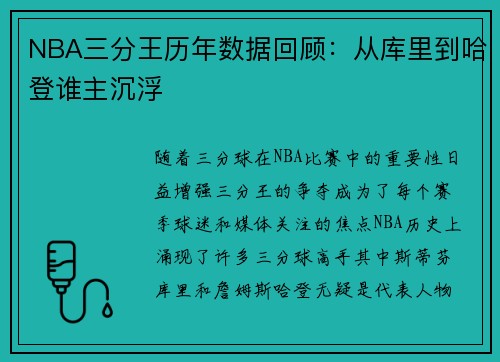 NBA三分王历年数据回顾：从库里到哈登谁主沉浮

随着三分球在NBA比赛中的重要性日益增强三分王的争夺成为了每个赛季球迷和媒体关注的焦点NBA历史上涌现了许多三分球高手其中斯蒂芬库里和詹姆斯哈登无疑是代表人物